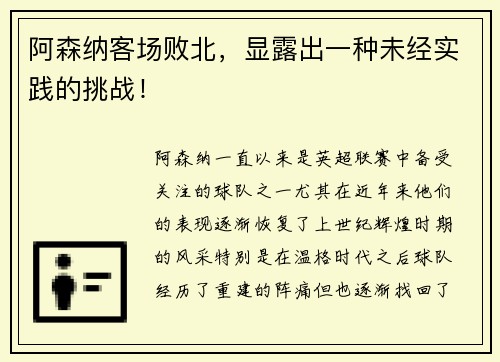 阿森纳客场败北，显露出一种未经实践的挑战！

阿森纳一直以来是英超联赛中备受关注的球队之一尤其在近年来他们的表现逐渐恢复了上世纪辉煌时期的风采特别是在温格时代之后球队经历了重建的阵痛但也逐渐找回了